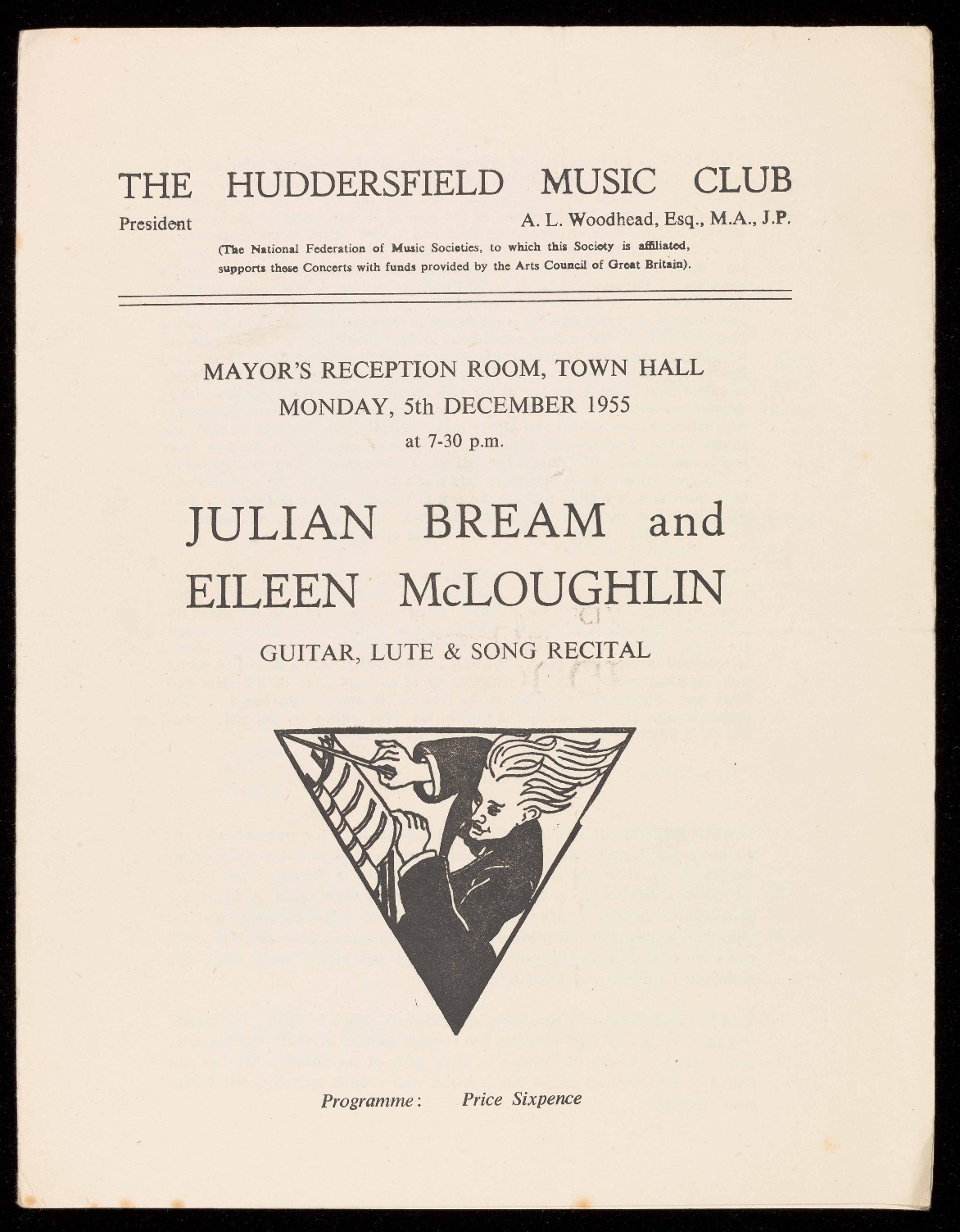 THE HUDDERSFIELD MUSIC CLUB

President A. L. Woodhead, Esq., M.A., J.P.

(The National Federation of Music Societies, to which this Society is affiliated, supports these Concerts with funds provided by the Arts Council of Great Britain).

MAYOR'S RECEPTION ROOM, TOWN HALL
MONDAY, 5th DECEMBER 1955
at 7-30 p.m.

JULIAN BREAM and
EILEEN McLOUGHLIN

GUITAR, LUTE & SONG RECITAL

Programme: Price Sixpence